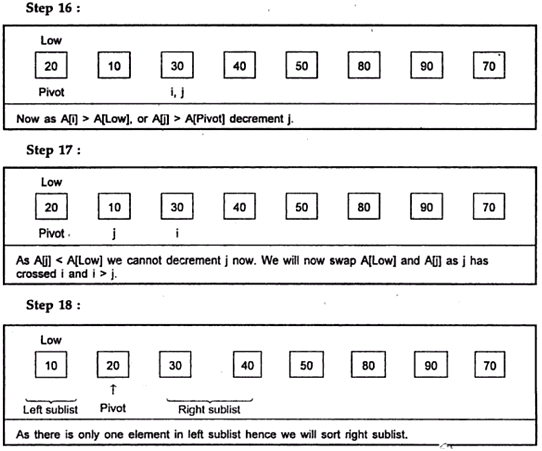 Step 16 :

Low

20 10 30 40 50 80 90 70

Pivot i, j

Now as A[i] > A[Low], or A[j] > A[Pivot] decrement j.

Step 17 :

Low

20 10 30 40 50 80 90 70

Pivot j i

As A[j] < A[Low] we cannot decrement j now. We will now swap A[Low] and A[j] as j has crossed i and i > j.

Step 18 :

Low

10 20 30 40 50 80 90 70

↑

Left sublist Pivot Right sublist

As there is only one element in left sublist hence we will sort right sublist.